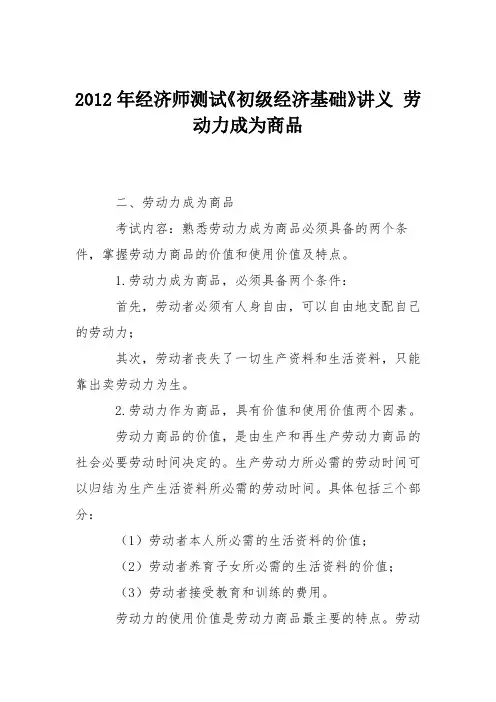 2012年经济师测试《初级经济基础》讲义 劳动力成为商品

二、劳动力成为商品

考试内容：熟悉劳动力成为商品必须具备的两个条件，掌握劳动力商品的价值和使用价值及特点。

1.劳动力成为商品，必须具备两个条件：

首先，劳动者必须有人身自由，可以自由地支配自己的劳动力；

其次，劳动者丧失了一切生产资料和生活资料，只能靠出卖劳动力为生。

2.劳动力作为商品，具有价值和使用价值两个因素。

劳动力商品的价值，是由生产和再生产劳动力商品的社会必要劳动时间决定的。生产劳动力所必需的劳动时间可以归结为生产生活资料所必需的劳动时间。具体包括三个部分：

（1）劳动者本人所必需的生活资料的价值；

（2）劳动者养育子女所必需的生活资料的价值；

（3）劳动者接受教育和训练的费用。

劳动力的使用价值是劳动力商品最主要的特点。劳动